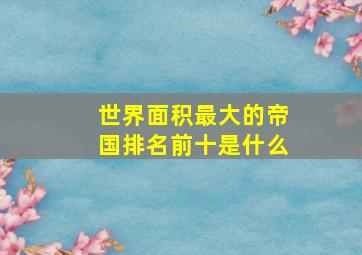 世界面积最大的帝国排名前十是什么